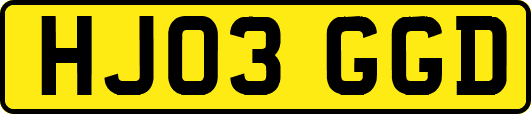 HJ03 GGD